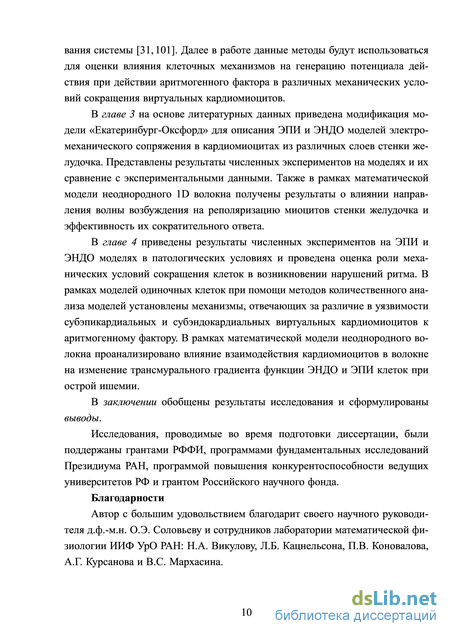 вания системы [31, 101]. Далее в работе данные методы будут использоваться для оценки влияния клеточных механизмов на генерацию потенциала действия при действии аритмогенного фактора в различных механических условий сокращения виртуальных кардиомиоцитов.

В главе 3 на основе литературных данных приведена модификация модели «Екатеринбург-Оксфорд» для описания ЭПИ и ЭНДО моделей электромеханического сопряжения в кардиомиоцитах из различных слоев стенки желудочка. Представлены результаты численных экспериментов на моделях и их сравнение с экспериментальными данными. Также в рамках математической модели неоднородного 1D волокна получены результаты о влиянии направления волны возбуждения на реполяризацию миоцитов стенки желудочка и эффективность их сократительного ответа.

В главе 4 приведены результаты численных экспериментов на ЭПИ и ЭНДО моделях в патологических условиях и проведена оценка роли механических условий сокращения клеток в возникновении нарушений ритма. В рамках моделей одиночных клеток при помощи методов количественного анализа моделей установлены механизмы, отвечающих за различие в уязвимости субэпикардиальных и субэндокардиальных виртуальных кардиомиоцитов к аритмогенному фактору. В рамках математической модели неоднородного волокна проанализировано влияние взаимодействия кардиомиоцитов в волокне на изменение трансмурального градиента функции ЭНДО и ЭПИ клеток при острой ишемии.

В заключении обобщены результаты исследования и сформулированы выводы.

Исследования, проводимые во время подготовки диссертации, были поддержаны грантами РФФИ, программами фундаментальных исследований Президиума РАН, программой повышения конкурентоспособности ведущих университетов РФ и грантом Российского научного фонда.

Благодарности

Автор с большим удовольствием благодарит своего научного руководителя д.ф.-м.н. О.Э. Соловьеву и сотрудников лаборатории математической физиологии ИИФ УрО РАН: Н.А. Викулову, Л.Б. Кацнельсона, П.В. Коновалова, А.Г. Курсанова и В.С. Мархасина.

10

dsLib.net
библиотека диссертаций